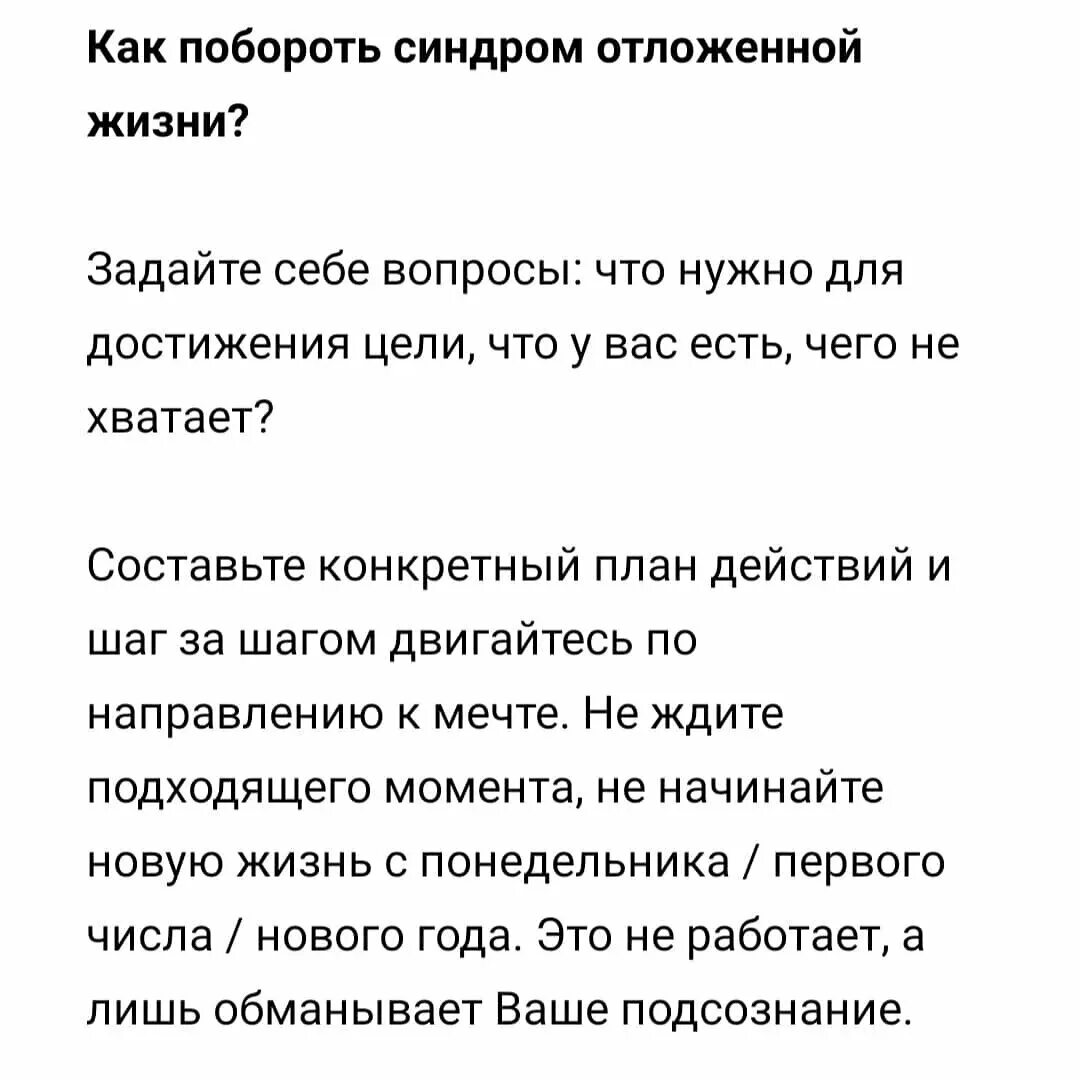 Как побороть синдром отложенной жизни?

Задайте себе вопросы: что нужно для достижения цели, что у вас есть, чего не хватает?

Составьте конкретный план действий и шаг за шагом двигайтесь по направлению к мечте. Не ждите подходящего момента, не начинайте новую жизнь с понедельника / первого числа / нового года. Это не работает, а лишь обманывает Ваше подсознание.